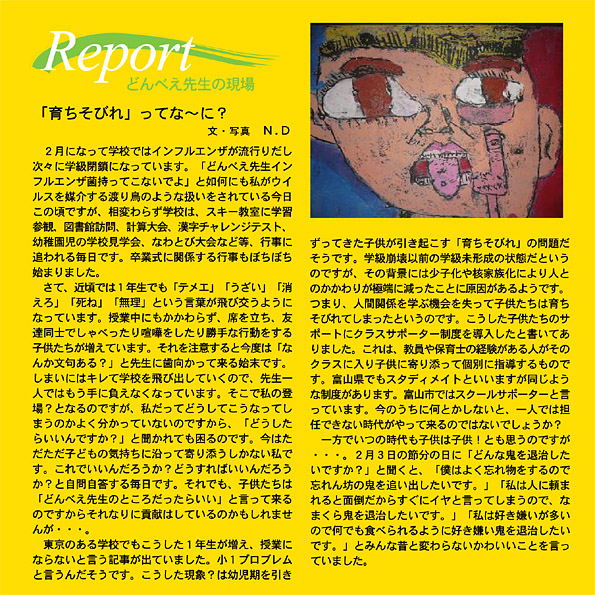 Report
どんべえ先生の現場

「育ちそびれ」ってな～に？
文・写真　N.D

２月になって学校ではインフルエンザが流行りだし次々に学級閉鎖になっています。「どんべえ先生インフルエンザ菌持ってこないでよ」と如何にも私がウイルスを媒介する渡り鳥のような扱いをされている今日この頃ですが、相変わらず学校は、スキー教室に学習参観、図書館訪問、計算大会、漢字チャレンジテスト、幼稚園児の学校見学会、なわとび大会など等、行事に追われる毎日です。卒業式に関係する行事もぼちぼち始まりました。

さて、近頃では１年生でも「テメエ」「うざい」「消えろ」「死ね」「無理」という言葉が飛び交うようになっています。授業中にもかかわらず、席を立ち、友達同士でしゃべったり喧嘩をしたり勝手な行動をする子供たちが増えています。それを注意すると今度は「なんか文句ある？」と先生に歯向かって来る始末です。しまいにはキレて学校を飛び出していくので、先生一人ではもう手に負えなくなっています。そこで私の登場？となるのですが、私だってどうしてこうなってしまうのかよく分かっていないのですから、「どうしたらいいんですか？」と聞かれても困るのです。今はただただ子どもの気持ちに沿って寄り添うしかない私です。これでいいんだろうか？どうすればいいんだろうか？と自問自答する毎日です。それでも、子供たちは「どんべえ先生のところだったらいい」と言って来るのですからそれなりに貢献はしているのかもしれませんが・・・。

東京のある学校でもこうした１年生が増え、授業にならないと言う記事が出ていました。小１プロブレムと言うんだそうです。こうした現象？は幼児期を引きずってきた子供が引き起こす「育ちそびれ」の問題だそうです。学級崩壊以前の学級未形成の状態だというのですが、その背景には少子化や核家族化により人とのかかわりが極端に減ったことに原因があるようです。つまり、人間関係を学ぶ機会を失って子供たちは育ちそびれてしまったというのです。こうした子供たちのサポートにクラスサポーター制度を導入したと書いてありました。これは、教員や保育士の経験がある人がそのクラスに入り子供に寄り添って個別に指導するものです。富山県でもスタディメイトといいますが同じような制度があります。富山市ではスクールサポーターと言っています。今のうちに何とかしないと、一人では担任できない時代がやって来るのではないでしょうか？

一方でいつの時代も子供は子供！とも思うのですが・・・。２月３日の節分の日に「どんな鬼を退治したいですか？」と聞くと、「僕はよく忘れ物をするので忘れん坊の鬼を追い出したいです。」「私は人に頼まれると面倒だからすぐにイヤと言ってしまうので、なまくら鬼を退治したいです。」「私は好き嫌いが多いので何でも食べられるように好き嫌い鬼を退治したいです。」とみんな昔と変わらないかわいいことを言っていました。